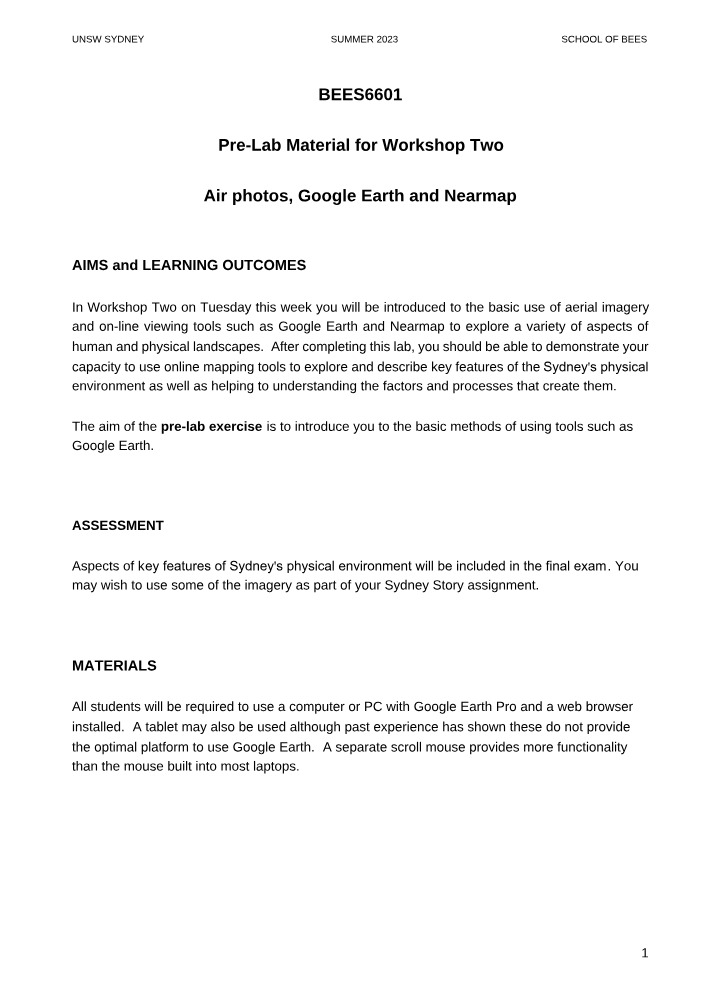 UNSW SYDNEY SUMMER 2023 SCHOOL OF BEES

BEES6601

Pre-Lab Material for Workshop Two

Air photos, Google Earth and Nearmap

AIMS and LEARNING OUTCOMES

In Workshop Two on Tuesday this week you will be introduced to the basic use of aerial imagery and on-line viewing tools such as Google Earth and Nearmap to explore a variety of aspects of human and physical landscapes. After completing this lab, you should be able to demonstrate your capacity to use online mapping tools to explore and describe key features of the Sydney's physical environment as well as helping to understanding the factors and processes that create them.

The aim of the pre-lab exercise is to introduce you to the basic methods of using tools such as Google Earth.

ASSESSMENT

Aspects of key features of Sydney's physical environment will be included in the final exam. You may wish to use some of the imagery as part of your Sydney Story assignment.

MATERIALS

All students will be required to use a computer or PC with Google Earth Pro and a web browser installed. A tablet may also be used although past experience has shown these do not provide the optimal platform to use Google Earth. A separate scroll mouse provides more functionality than the mouse built into most laptops.

1